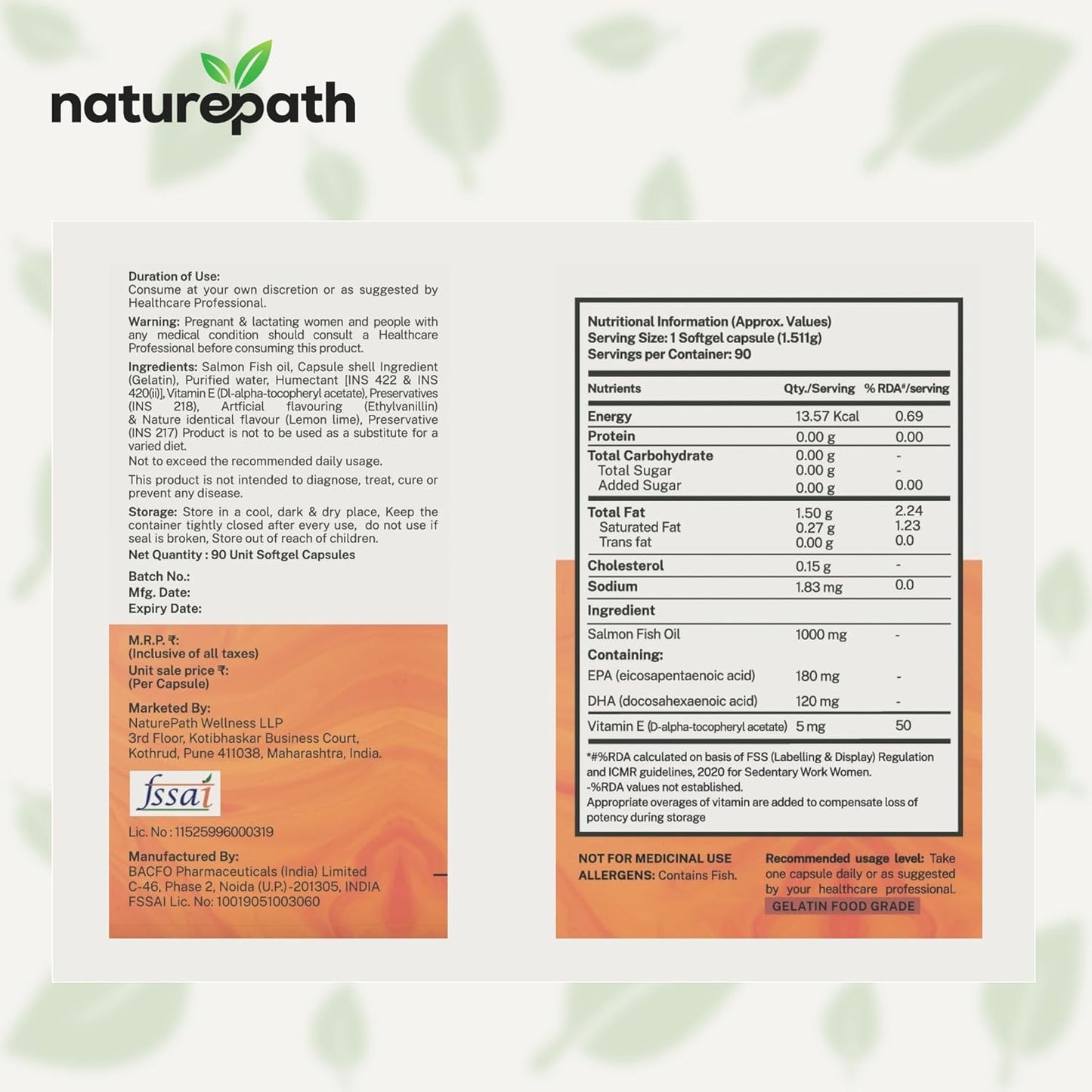 naturepath

Duration of Use:
Consume at your own discretion or as suggested by Healthcare Professional.

Warning: Pregnant & lactating women and people with any medical condition should consult a Healthcare Professional before consuming this product.

Ingredients: Salmon Fish oil, Capsule shell Ingredient (Gelatin), Purified water, Humectant [INS 422 & INS 420(ii)], Vitamin E (Dl-alpha-tocopheryl acetate), Preservatives (INS 218), Artficial flavouring (Ethylvanillin) & Nature identical flavour (Lemon lime), Preservative (INS 217) Product is not to be used as a substitute for a varied diet.
Not to exceed the recommended daily usage.

This product is not intended to diagnose, treat, cure or prevent any disease.

Storage: Store in a cool, dark & dry place, Keep the container tightly closed after every use, do not use if seal is broken, Store out of reach of children.
Net Quantity : 90 Unit Softgel Capsules

Batch No.:
Mfg. Date:
Expiry Date:

M.R.P. ₹:
(Inclusive of all taxes)
Unit sale price ₹:
(Per Capsule)

Marketed By:
NaturePath Wellness LLP
3rd Floor, Kotibhaskar Business Court,
Kothrud, Pune 411038, Maharashtra, India.

fssai
Lic. No : 11525996000319

Manufactured By:
BACFO Pharmaceuticals (India) Limited
C-46, Phase 2, Noida (U.P.)-201305, INDIA
FSSAI Lic. No: 10019051003060

Nutritional Information (Approx. Values)
Serving Size: 1 Softgel capsule (1.511g)
Servings per Container: 90

| Nutrients | Qty./Serving | % RDA#/serving |
|---|---|---|
| Energy | 13.57 Kcal | 0.69 |
| Protein | 0.00 g | 0.00 |
| Total Carbohydrate | 0.00 g | - |
| Total Sugar | 0.00 g | - |
| Added Sugar | 0.00 g | 0.00 |
| Total Fat | 1.50 g | 2.24 |
| Saturated Fat | 0.27 g | 1.23 |
| Trans fat | 0.00 g | 0.0 |
| Cholesterol | 0.15 g | - |
| Sodium | 1.83 mg | 0.0 |
| Ingredient | | |
| Salmon Fish Oil | 1000 mg | - |
| Containing: | | |
| EPA (eicosapentaenoic acid) | 180 mg | - |
| DHA (docosahexaenoic acid) | 120 mg | - |
| Vitamin E (D-alpha-tocopheryl acetate) | 5 mg | 50 |

*#%RDA calculated on basis of FSS (Labelling & Display) Regulation and ICMR guidelines, 2020 for Sedentary Work Women.
-%RDA values not established.
Appropriate overages of vitamin are added to compensate loss of potency during storage

NOT FOR MEDICINAL USE
ALLERGENS: Contains Fish.

Recommended usage level: Take one capsule daily or as suggested by your healthcare professional.
GELATIN FOOD GRADE